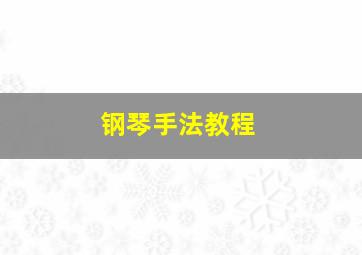 钢琴手法教程